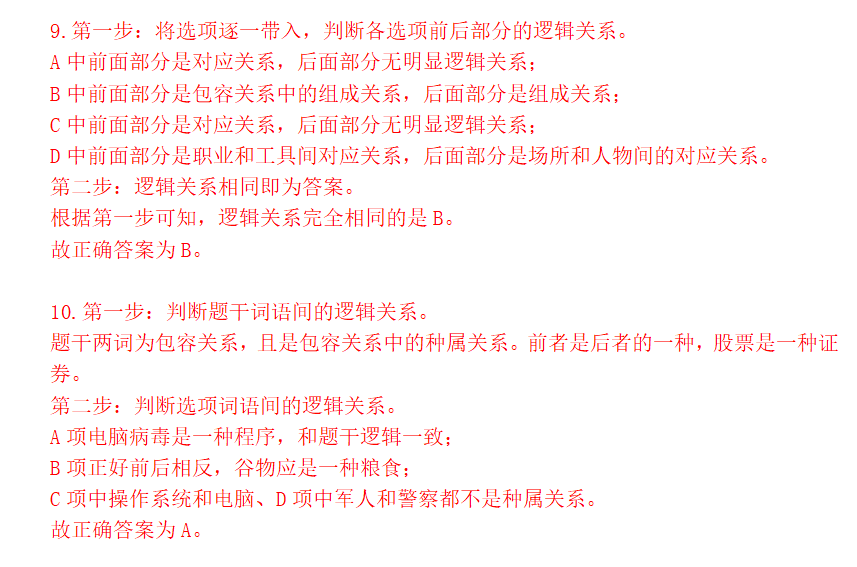 9. 第一步：将选项逐一带入，判断各选项前后部分的逻辑关系。
A 中前面部分是对应关系，后面部分无明显逻辑关系；
B 中前面部分是包容关系中的组成关系，后面部分是组成关系；
C 中前面部分是对应关系，后面部分无明显逻辑关系；
D 中前面部分是职业和工具间对应关系，后面部分是场所和人物间的对应关系。
第二步：逻辑关系相同即为答案。
根据第一步可知，逻辑关系完全相同的是 B。
故正确答案为 B。

10. 第一步：判断题干词语间的逻辑关系。
题干两词为包容关系，且是包容关系中的种属关系。前者是后者的一种，股票是一种证券。
第二步：判断选项词语间的逻辑关系。
A 项电脑病毒是一种程序，和题干逻辑一致；
B 项正好前后相反，谷物应是一种粮食；
C 项中操作系统和电脑、D 项中军人和警察都不是种属关系。
故正确答案为 A。